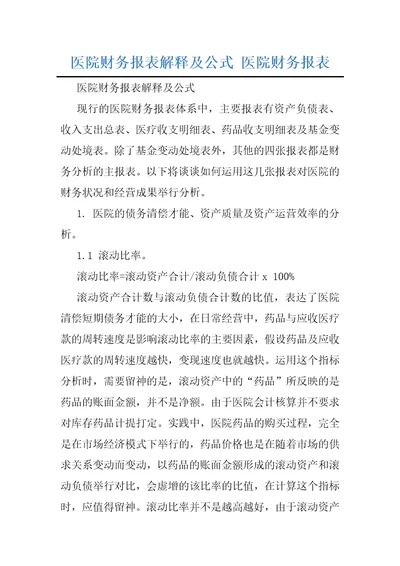 医院财务报表解释及公式 医院财务报表

医院财务报表解释及公式

现行的医院财务报表体系中，主要报表有资产负债表、收入支出总表、医疗收支明细表、药品收支明细表及基金变动处境表。除了基金变动处境表外，其他的四张报表都是财务分析的主报表。以下将谈谈如何运用这几张报表对医院的财务状况和经营成果举行分析。

1. 医院的债务清偿才能、资产质量及资产运营效率的分析。

1.1 滚动比率。

滚动比率=滚动资产合计/滚动负债合计 x 100%

滚动资产合计数与滚动负债合计数的比值，表达了医院清偿短期债务才能的大小，在日常经营中，药品与应收医疗款的周转速度是影响滚动比率的主要因素，假设药品及应收医疗款的周转速度越快，变现速度也就越快。运用这个指标分析时，需要留神的是，滚动资产中的“药品”所反映的是药品的账面金额，并不是净额。由于医院会计核算并不要求对库存药品计提打定。实践中，医院药品的购买过程，完全是在市场经济模式下举行的，药品价格也是在随着市场的供求关系变动而变动，以药品的账面金额形成的滚动资产和滚动负债举行对比，会虚增的该比率的比值，在计算这个指标时，应值得留神。滚动比率并不是越高越好，由于滚动资产